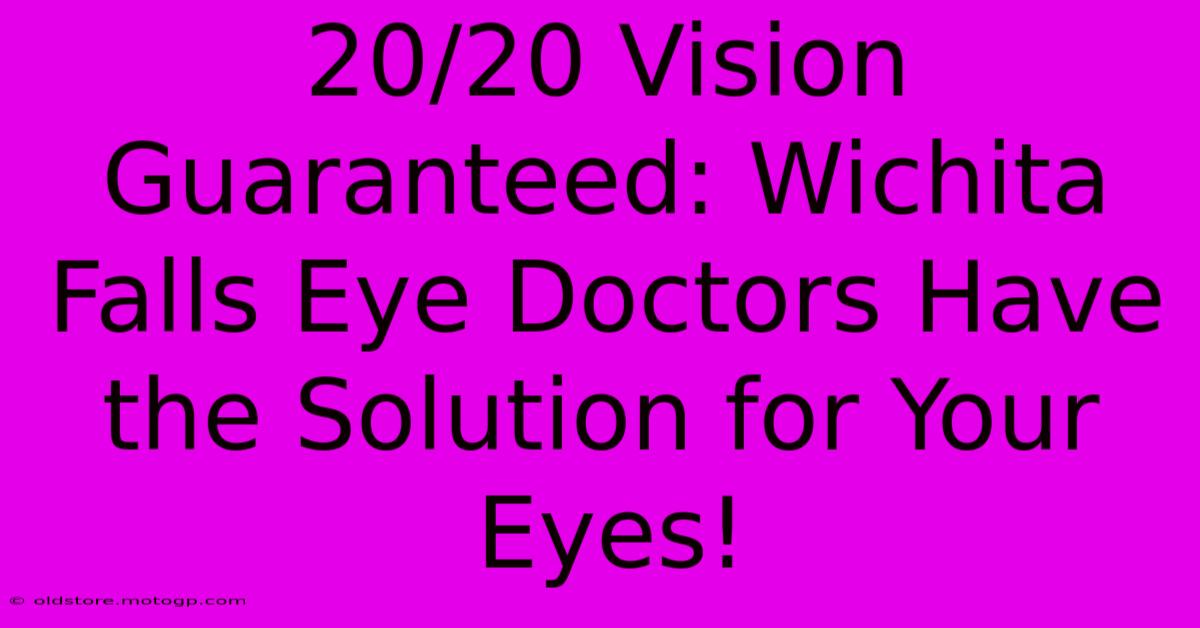 20/20 Vision Guaranteed: Wichita Falls Eye Doctors Have the Solution for Your Eyes!

© oldstore.motogp.com